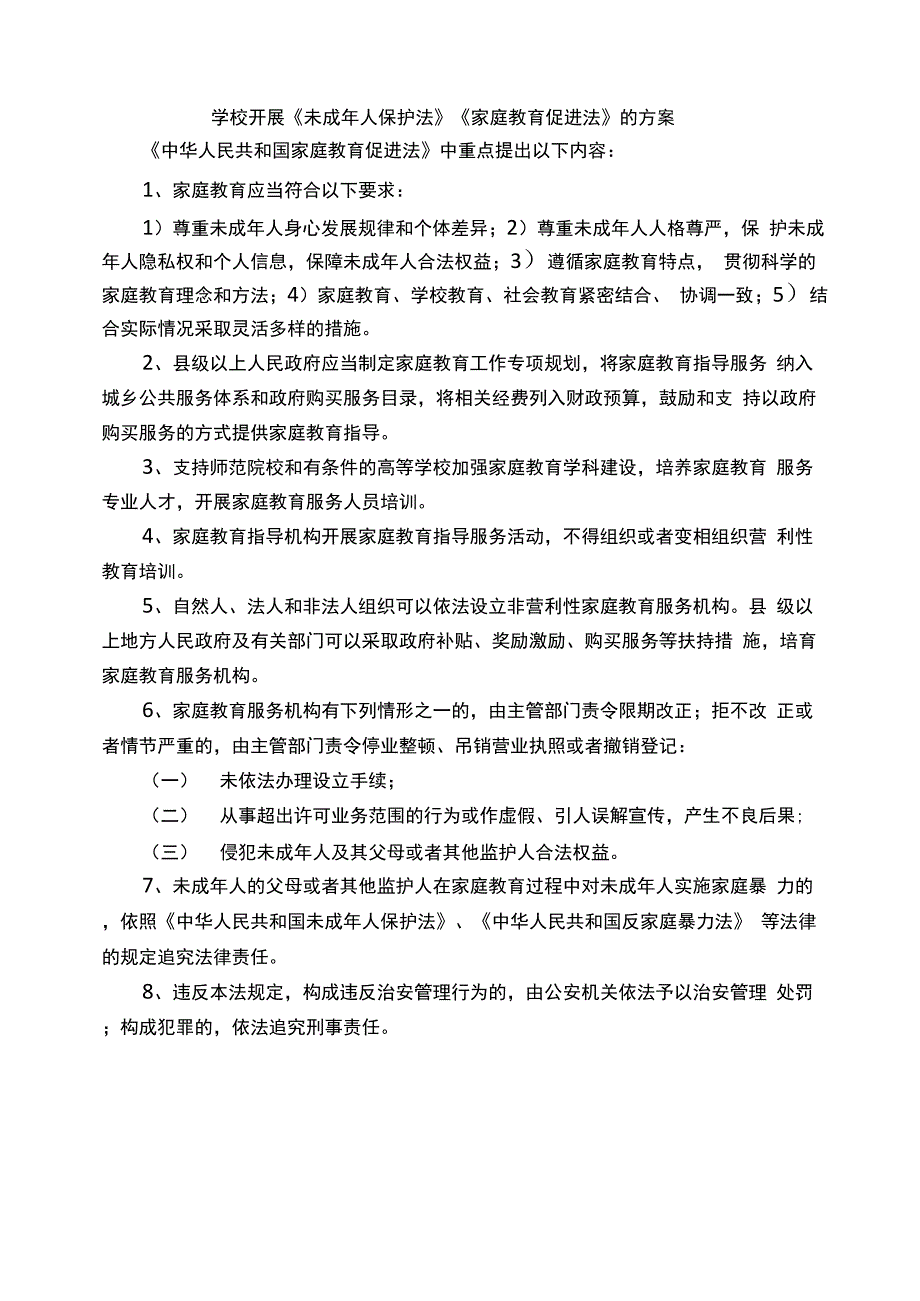 学校开展《未成年人保护法》《家庭教育促进法》的方案

《中华人民共和国家庭教育促进法》中重点提出以下内容：

1、家庭教育应当符合以下要求：

1）尊重未成年人身心发展规律和个体差异；2）尊重未成年人人格尊严，保护未成年人隐私权和个人信息，保障未成年人合法权益；3）遵循家庭教育特点，贯彻科学的家庭教育理念和方法；4）家庭教育、学校教育、社会教育紧密结合、协调一致；5）结合实际情况采取灵活多样的措施。

2、县级以上人民政府应当制定家庭教育工作专项规划，将家庭教育指导服务纳入城乡公共服务体系和政府购买服务目录，将相关经费列入财政预算，鼓励和支持以政府购买服务的方式提供家庭教育指导。

3、支持师范院校和有条件的高等学校加强家庭教育学科建设，培养家庭教育服务专业人才，开展家庭教育服务人员培训。

4、家庭教育指导机构开展家庭教育指导服务活动，不得组织或者变相组织营利性教育培训。

5、自然人、法人和非法人组织可以依法设立非营利性家庭教育服务机构。县级以上地方人民政府及有关部门可以采取政府补贴、奖励激励、购买服务等扶持措施，培育家庭教育服务机构。

6、家庭教育服务机构有下列情形之一的，由主管部门责令限期改正；拒不改正或者情节严重的，由主管部门责令停业整顿、吊销营业执照或者撤销登记：

（一） 未依法办理设立手续；

（二） 从事超出许可业务范围的行为或作虚假、引人误解宣传，产生不良后果；

（三） 侵犯未成年人及其父母或者其他监护人合法权益。

7、未成年人的父母或者其他监护人在家庭教育过程中对未成年人实施家庭暴力的，依照《中华人民共和国未成年人保护法》、《中华人民共和国反家庭暴力法》等法律的规定追究法律责任。

8、违反本法规定，构成违反治安管理行为的，由公安机关依法予以治安管理处罚；构成犯罪的，依法追究刑事责任。